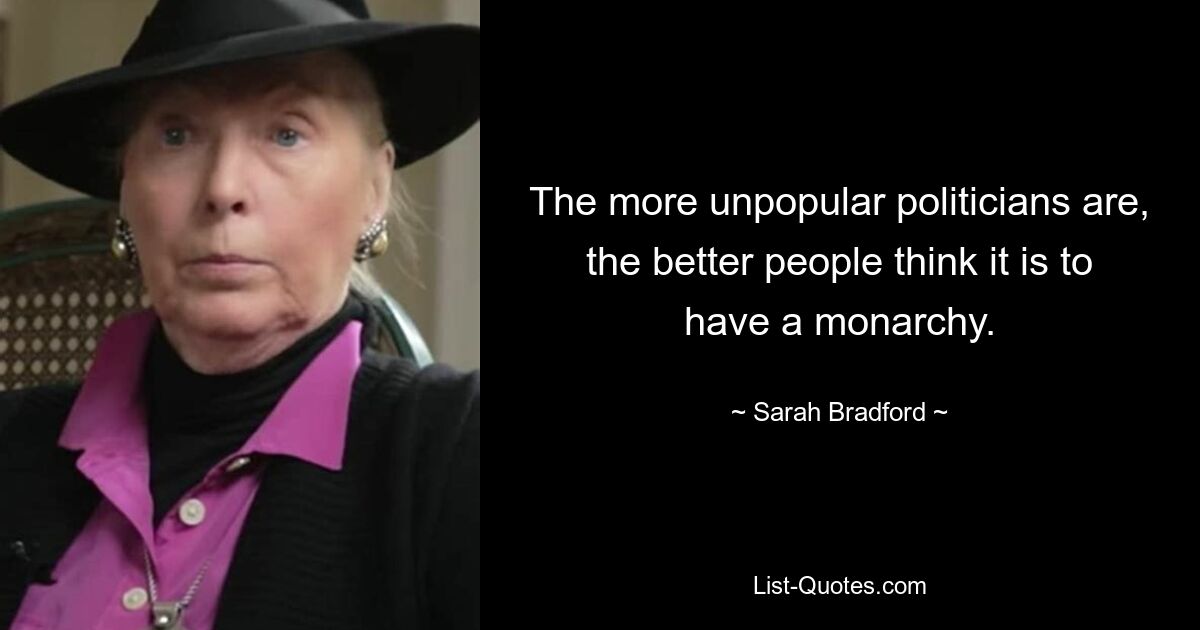 The more unpopular politicians are, the better people think it is to have a monarchy.

~ Sarah Bradford ~

List-Quotes.com